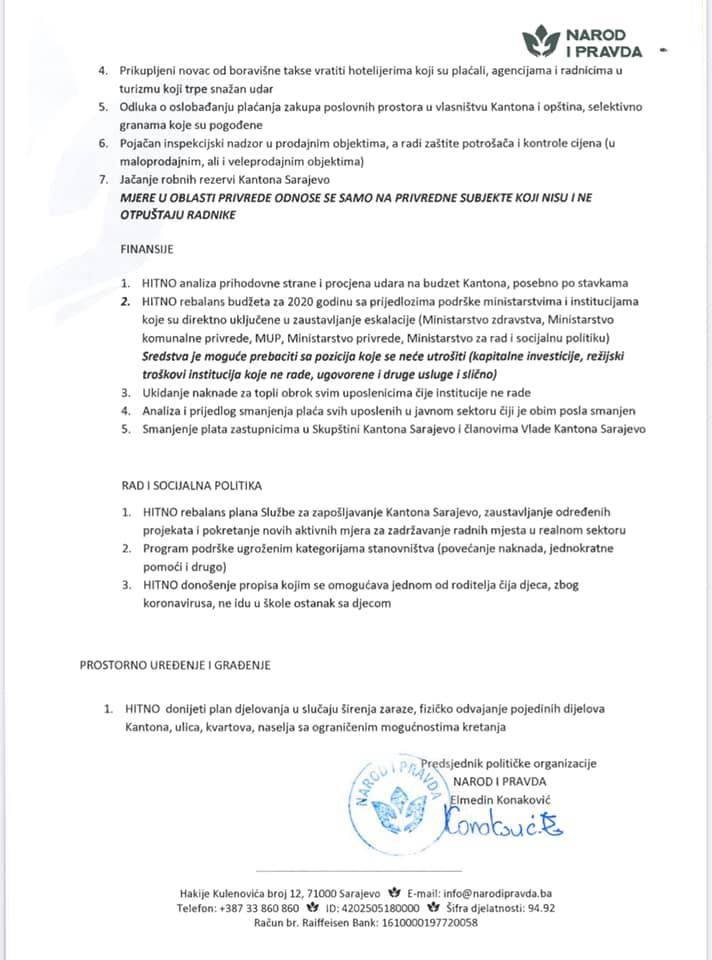 NAROD I PRAVDA

4. Prikupljeni novac od boravišne takse vratiti hotelijerima koji su plaćali, agencijama i radnicima u turizmu koji trpe snažan udar
5. Odluka o oslobađanju plaćanja zakupa poslovnih prostora u vlasništvu Kantona i opština, selektivno granama koje su pogođene
6. Pojačan inspekcijski nadzor u prodajnim objektima, a radi zaštite potrošača i kontrole cijena (u maloprodajnim, ali i veleprodajnim objektima)
7. Jačanje robnih rezervi Kantona Sarajevo

MJERE U OBLASTI PRIVREDE ODNOSE SE SAMO NA PRIVREDNE SUBJEKTE KOJI NISU I NE OTPUŠTAJU RADNIKE

FINANSIJE

1. HITNO analiza prihodovne strane i procjena udara na budzet Kantona, posebno po stavkama
2. HITNO rebalans budžeta za 2020 godinu sa prijedlozima podrške ministarstvima i institucijama koje su direktno uključene u zaustavljanje eskalacije (Ministarstvo zdravstva, Ministarstvo komunalne privrede, MUP, Ministarstvo privrede, Ministarstvo za rad i socijalnu politiku) Sredstva je moguće prebaciti sa pozicija koje se neće utrošiti (kapitalne investicije, režijski troškovi institucija koje ne rade, ugovorene i druge usluge i slično)
3. Ukidanje naknade za topli obrok svim uposlenicima čije institucije ne rade
4. Analiza i prijedlog smanjenja plaća svih uposlenih u javnom sektoru čiji je obim posla smanjen
5. Smanjenje plata zastupnicima u Skupštini Kantona Sarajevo i članovima Vlade Kantona Sarajevo

RAD I SOCIJALNA POLITIKA

1. HITNO rebalans plana Službe za zapošljavanje Kantona Sarajevo, zaustavljanje određenih projekata i pokretanje novih aktivnih mjera za zadržavanje radnih mjesta u realnom sektoru
2. Program podrške ugroženim kategorijama stanovništva (povećanje naknada, jednokratne pomoći i drugo)
3. HITNO donošenje propisa kojim se omogućava jednom od roditelja čija djeca, zbog koronavirusa, ne idu u škole ostanak sa djecom

PROSTORNO UREĐENJE I GRAĐENJE

1. HITNO donijeti plan djelovanja u slučaju širenja zaraze, fizičko odvajanje pojedinih dijelova Kantona, ulica, kvartova, naselja sa ograničenim mogućnostima kretanja

Predsjednik političke organizacije
NAROD I PRAVDA
Elmedin Konaković
NAROD I PRAVDA
Konaković

Hakije Kulenovića broj 12, 71000 Sarajevo E-mail: info@narodipravda.ba
Telefon: +387 33 860 860 ID: 4202505180000 Šifra djelatnosti: 94.92
Račun br. Raiffeisen Bank: 1610000197720058